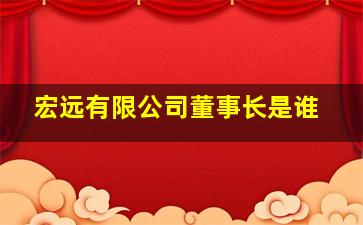 宏远有限公司董事长是谁